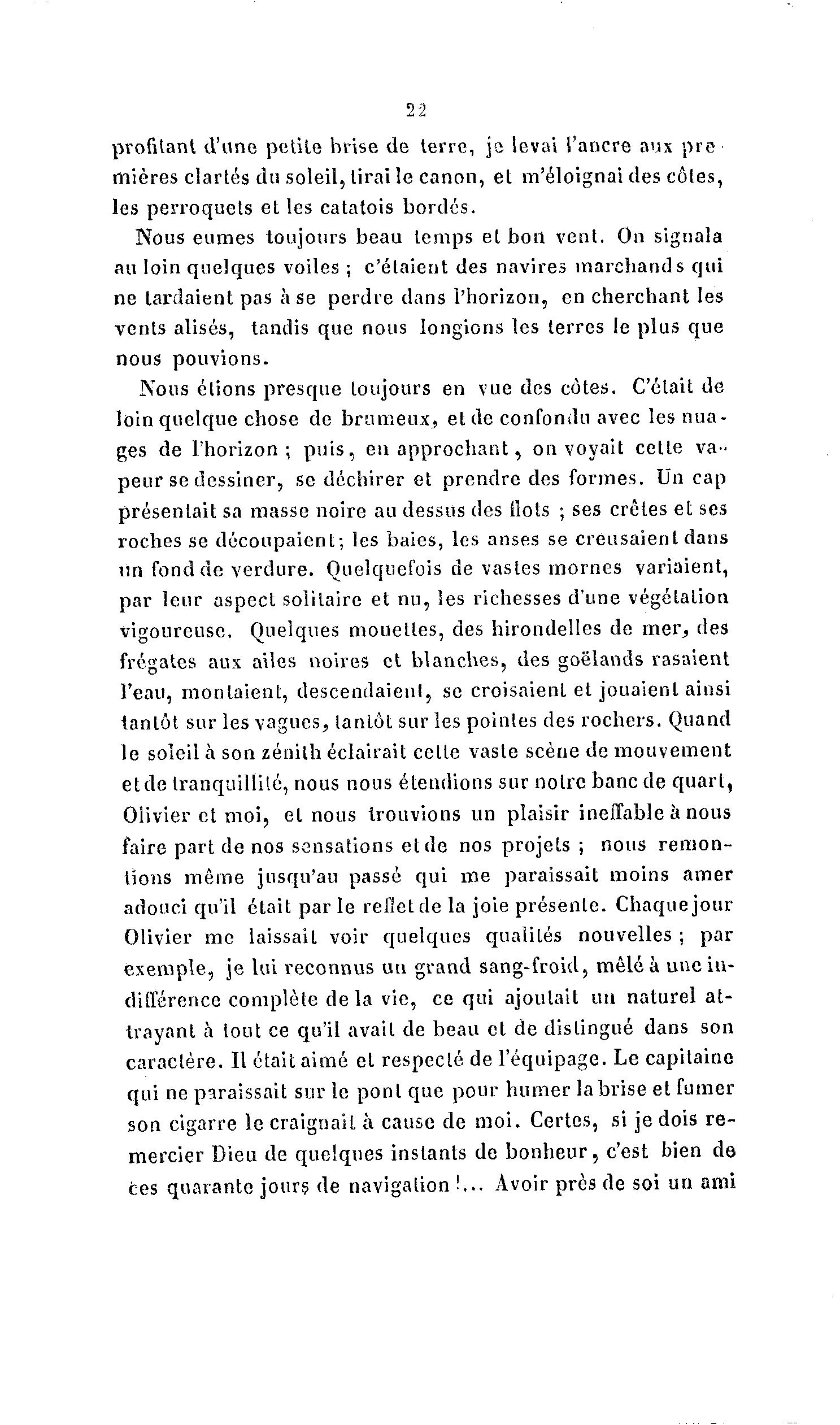 22

profitant d'une petite brise de terre, je levai l'ancre aux premières clartés du soleil, tirai le canon, et m'éloignai des côtes, les perroquets et les catatois bordés.

Nous eumes toujours beau temps et bon vent. On signala au loin quelques voiles ; c'étaient des navires marchands qui ne tardaient pas à se perdre dans l'horizon, en cherchant les vents alisés, tandis que nous longions les terres le plus que nous pouvions.

Nous étions presque toujours en vue des côtes. C'était de loin quelque chose de brumeux, et de confondu avec les nuages de l'horizon ; puis, en approchant, on voyait cette vapeur se dessiner, se déchirer et prendre des formes. Un cap présentait sa masse noire au dessus des flots ; ses crêtes et ses roches se découpaient; les baies, les anses se creusaient dans un fond de verdure. Quelquefois de vastes mornes variaient, par leur aspect solitaire et nu, les richesses d'une végétation vigoureuse. Quelques mouettes, des hirondelles de mer, des frégates aux ailes noires et blanches, des goëlands rasaient l'eau, montaient, descendaient, se croisaient et jouaient ainsi tantôt sur les vagues, tantôt sur les pointes des rochers. Quand le soleil à son zénith éclairait cette vaste scène de mouvement et de tranquillité, nous nous étendions sur notre banc de quart, Olivier et moi, et nous trouvions un plaisir ineffable à nous faire part de nos sensations et de nos projets ; nous remontions même jusqu'au passé qui me paraissait moins amer adouci qu'il était par le reflet de la joie présente. Chaque jour Olivier me laissait voir quelques qualités nouvelles ; par exemple, je lui reconnus un grand sang-froid, mêlé à une indifférence complète de la vie, ce qui ajoutait un naturel attrayant à tout ce qu'il avait de beau et de distingué dans son caractère. Il était aimé et respecté de l'équipage. Le capitaine qui ne paraissait sur le pont que pour humer la brise et fumer son cigarre le craignait à cause de moi. Certes, si je dois remercier Dieu de quelques instants de bonheur, c'est bien de ces quarante jours de navigation !... Avoir près de soi un ami